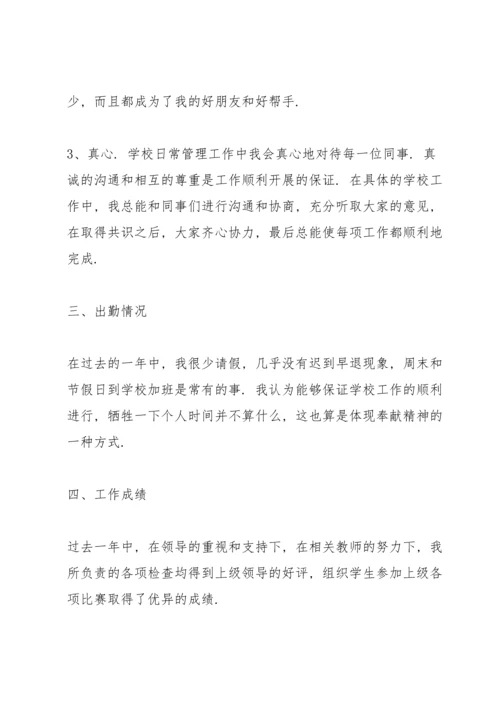 少，而且都成为了我的好朋友和好帮手.

3、真心. 学校日常管理工作中我会真心地对待每一位同事. 真诚的沟通和相互的尊重是工作顺利开展的保证. 在具体的学校工作中，我总能和同事们进行沟通和协商，充分听取大家的意见，在取得共识之后，大家齐心协力，最后总能使每项工作都顺利地完成.

三、出勤情况

在过去的一年中，我很少请假，几乎没有迟到早退现象，周末和节假日到学校加班是常有的事. 我认为能够保证学校工作的顺利进行，牺牲一下个人时间并不算什么，这也算是体现奉献精神的一种方式.

四、工作成绩

过去一年中，在领导的重视和支持下，在相关教师的努力下，我所负责的各项检查均得到上级领导的好评，组织学生参加上级各项比赛取得了优异的成绩.